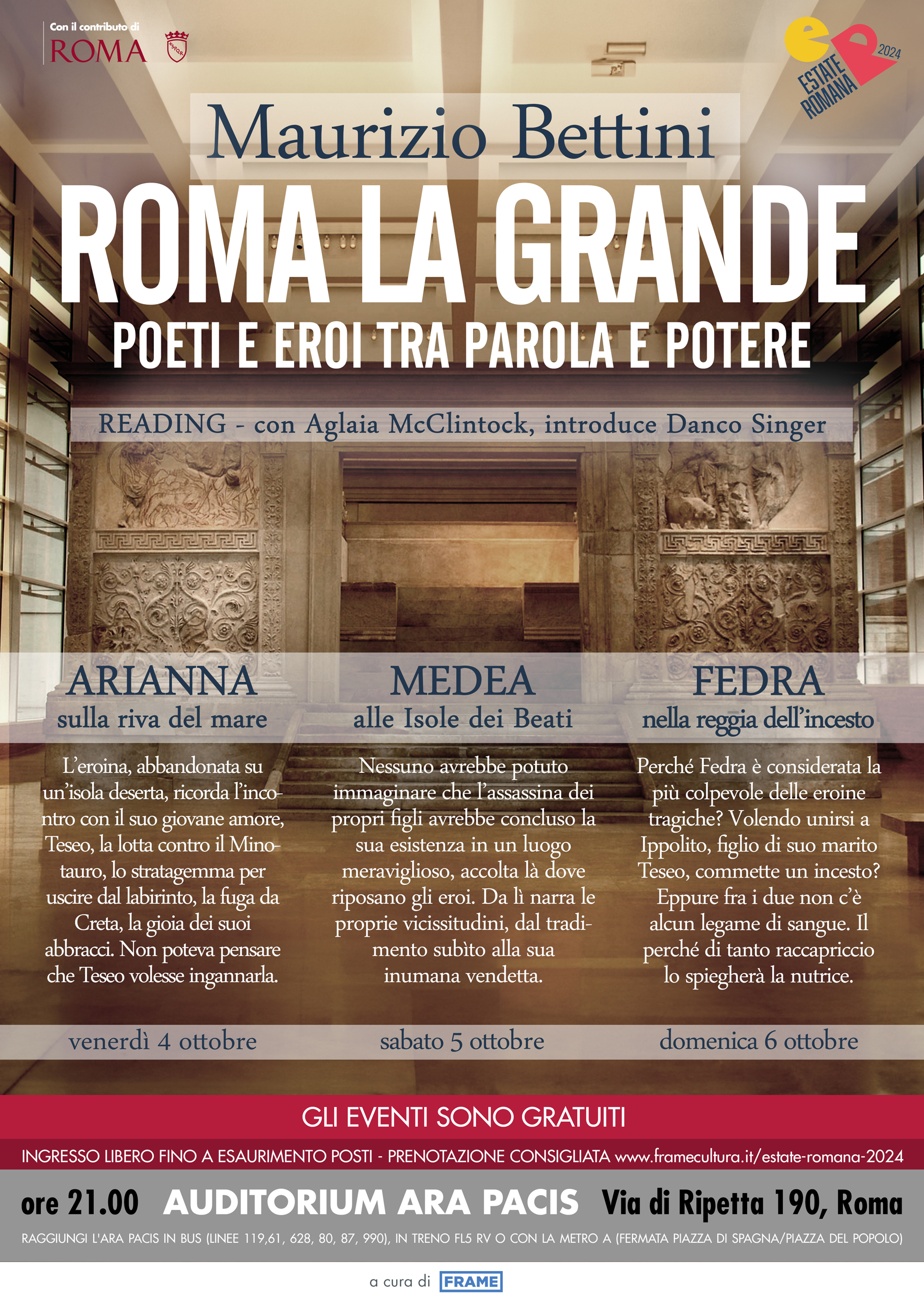 Con il contributo di
ROMA

ESTATE ROMANA 2024

Maurizio Bettini
ROMA LA GRANDE
POETI E EROI TRA PAROLA E POTERE

READING - con Aglaia McClintock, introduce Danco Singer

ARIANNA
sulla riva del mare

L'eroina, abbandonata su un'isola deserta, ricorda l'incontro con il suo giovane amore, Teseo, la lotta contro il Minotauro, lo stratagemma per uscire dal labirinto, la fuga da Creta, la gioia dei suoi abbracci. Non poteva pensare che Teseo volesse ingannarla.

venerdì 4 ottobre

MEDEA
alle Isole dei Beati

Nessuno avrebbe potuto immaginare che l'assassina dei propri figli avrebbe concluso la sua esistenza in un luogo meraviglioso, accolta là dove riposano gli eroi. Da lì narra le proprie vicissitudini, dal tradimento subìto alla sua inumana vendetta.

sabato 5 ottobre

FEDRA
nella reggia dell'incesto

Perché Fedra è considerata la più colpevole delle eroine tragiche? Volendo unirsi a Ippolito, figlio di suo marito Teseo, commette un incesto? Eppure fra i due non c'è alcun legame di sangue. Il perché di tanto raccapriccio lo spiegherà la nutrice.

domenica 6 ottobre

GLI EVENTI SONO GRATUITI
INGRESSO LIBERO FINO A ESAURIMENTO POSTI - PRENOTAZIONE CONSIGLIATA www.framecultura.it/estate-romana-2024

ore 21.00 AUDITORIUM ARA PACIS Via di Ripetta 190, Roma

RAGGIUNGI L'ARA PACIS IN BUS (LINEE 119,61, 628, 80, 87, 990), IN TRENO FL5 RV O CON LA METRO A (FERMATA PIAZZA DI SPAGNA/PIAZZA DEL POPOLO)

a cura di FRAME